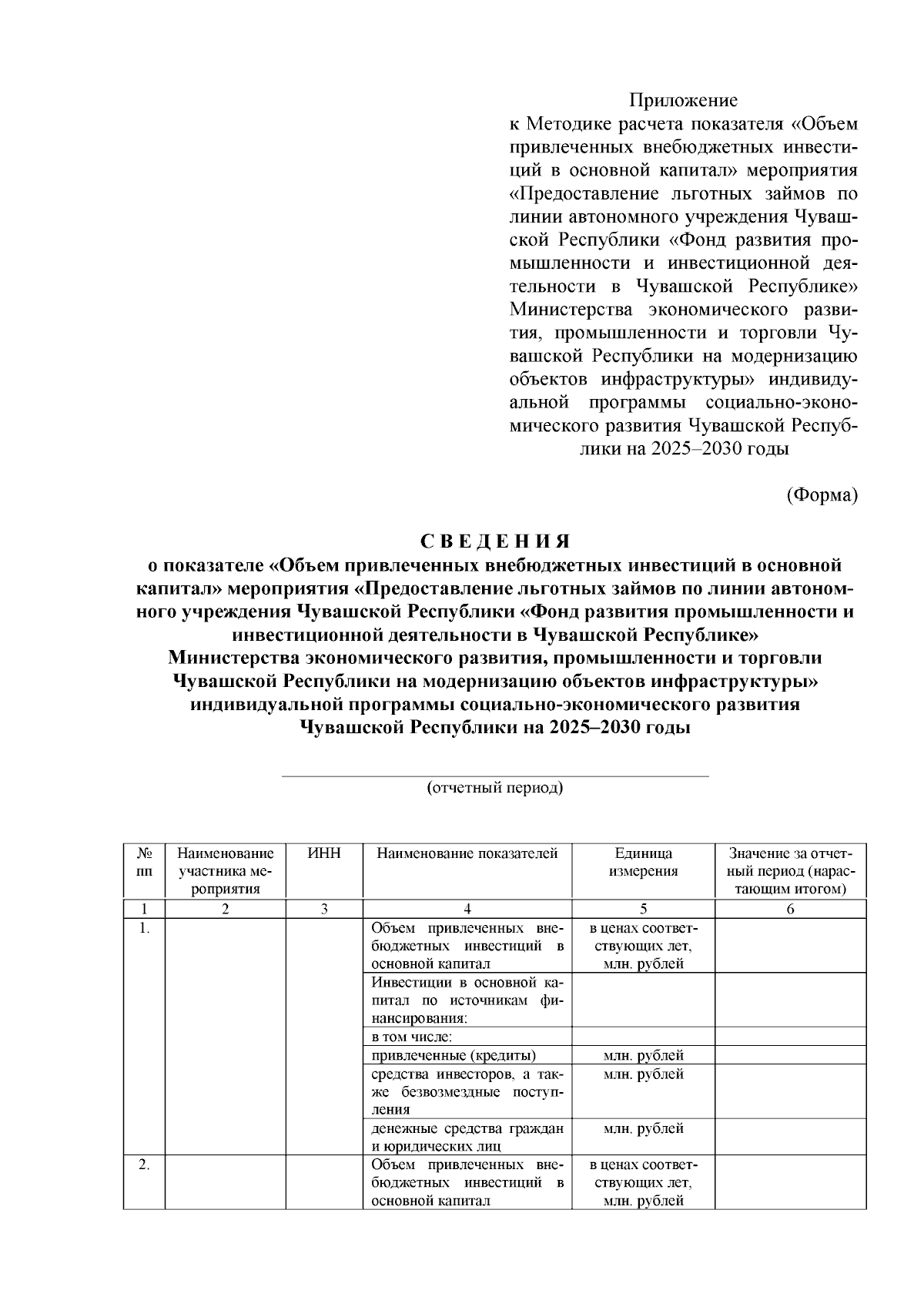 Приложение
к Методике расчета показателя «Объем привлеченных внебюджетных инвестиций в основной капитал» мероприятия «Предоставление льготных займов по линии автономного учреждения Чувашской Республики «Фонд развития промышленности и инвестиционной деятельности в Чувашской Республике» Министерства экономического развития, промышленности и торговли Чувашской Республики на модернизацию объектов инфраструктуры» индивидуальной программы социально-экономического развития Чувашской Республики на 2025–2030 годы

(Форма)

С В Е Д Е Н И Я
о показателе «Объем привлеченных внебюджетных инвестиций в основной капитал» мероприятия «Предоставление льготных займов по линии автономного учреждения Чувашской Республики «Фонд развития промышленности и инвестиционной деятельности в Чувашской Республике» Министерства экономического развития, промышленности и торговли Чувашской Республики на модернизацию объектов инфраструктуры» индивидуальной программы социально-экономического развития Чувашской Республики на 2025–2030 годы

(отчетный период)

| № пп | Наименование участника мероприятия | ИНН | Наименование показателей | Единица измерения | Значение за отчетный период (нарастающим итогом) |
|---|---|---|---|---|---|
| 1 | 2 | 3 | 4 | 5 | 6 |
| 1. | | | Объем привлеченных внебюджетных инвестиций в основной капитал | в ценах соответствующих лет, млн. рублей | |
| | | | Инвестиции в основной капитал по источникам финансирования: | | |
| | | | в том числе: | | |
| | | | привлеченные (кредиты) | млн. рублей | |
| | | | средства инвесторов, а также безвозмездные поступления | млн. рублей | |
| | | | денежные средства граждан и юридических лиц | млн. рублей | |
| 2. | | | Объем привлеченных внебюджетных инвестиций в основной капитал | в ценах соответствующих лет, млн. рублей | |